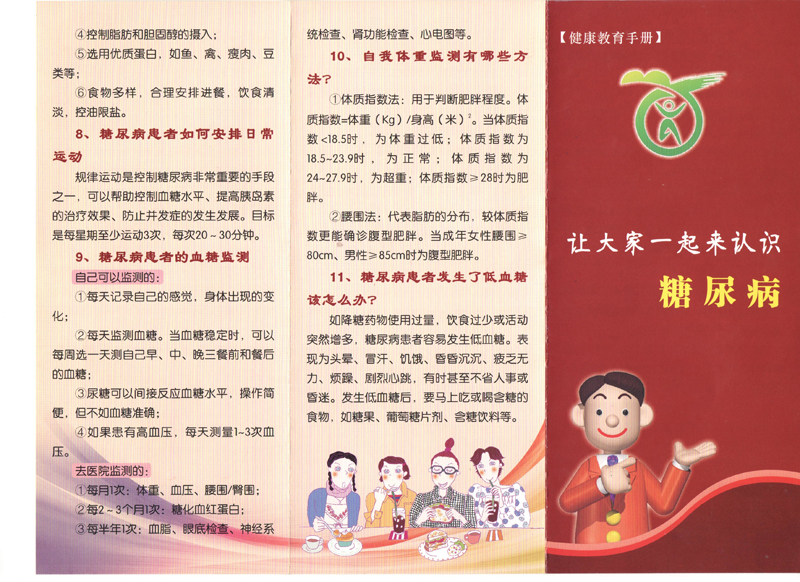 ④控制脂肪和胆固醇的摄入；

⑤选用优质蛋白，如鱼、禽、瘦肉、豆类等；

⑥食物多样，合理安排进餐，饮食清淡，控油限盐。

8、糖尿病患者如何安排日常运动

规律运动是控制糖尿病非常重要的手段之一，可以帮助控制血糖水平、提高胰岛素的治疗效果、防止并发症的发生发展。目标是每星期至少运动3次，每次20～30分钟。

9、糖尿病患者的血糖监测

自己可以监测的：

①每天记录自己的感觉，身体出现的变化；

②每天监测血糖。当血糖稳定时，可以每周选一天测自己早、中、晚三餐前和餐后的血糖；

③尿糖可以间接反应血糖水平，操作简便，但不如血糖准确；

④如果患有高血压，每天测量1~3次血压。

去医院监测的：

①每月1次：体重、血压、腰围/臀围；

②每2～3个月1次：糖化血红蛋白；

③每半年1次：血脂、眼底检查、神经系统检查、肾功能检查、心电图等。

10、自我体重监测有哪些方法？

①体质指数法：用于判断肥胖程度。体质指数=体重（Kg）/身高（米）$^{2}$。当体质指数<18.5时，为体重过低；体质指数为18.5~23.9时，为正常；体质指数为24~27.9时，为超重；体质指数≥28时为肥胖。

②腰围法：代表脂肪的分布，较体质指数更能确诊腹型肥胖。当成年女性腰围≥80cm、男性≥85cm时为腹型肥胖。

11、糖尿病患者发生了低血糖该怎么办？

如降糖药物使用过量，饮食过少或活动突然增多，糖尿病患者容易发生低血糖。表现为头晕、冒汗、饥饿、昏昏沉沉、疲乏无力、烦躁、剧烈心跳，有时甚至不省人事或昏迷。发生低血糖后，要马上吃或喝含糖的食物，如糖果、葡萄糖片剂、含糖饮料等。

【健康教育手册】

让大家一起来认识

糖尿病